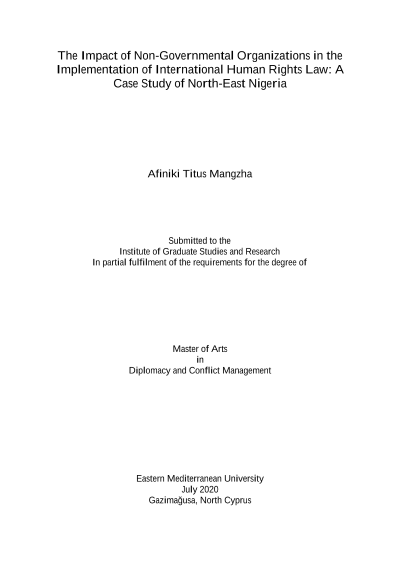 The Impact of Non-Governmental Organizations in the Implementation of International Human Rights Law: A Case Study of North-East Nigeria

Afiniki Titus Mangzha

Submitted to the
Institute of Graduate Studies and Research
In partial fulfilment of the requirements for the degree of

Master of Arts
in
Diplomacy and Conflict Management

Eastern Mediterranean University
July 2020
Gazimağusa, North Cyprus